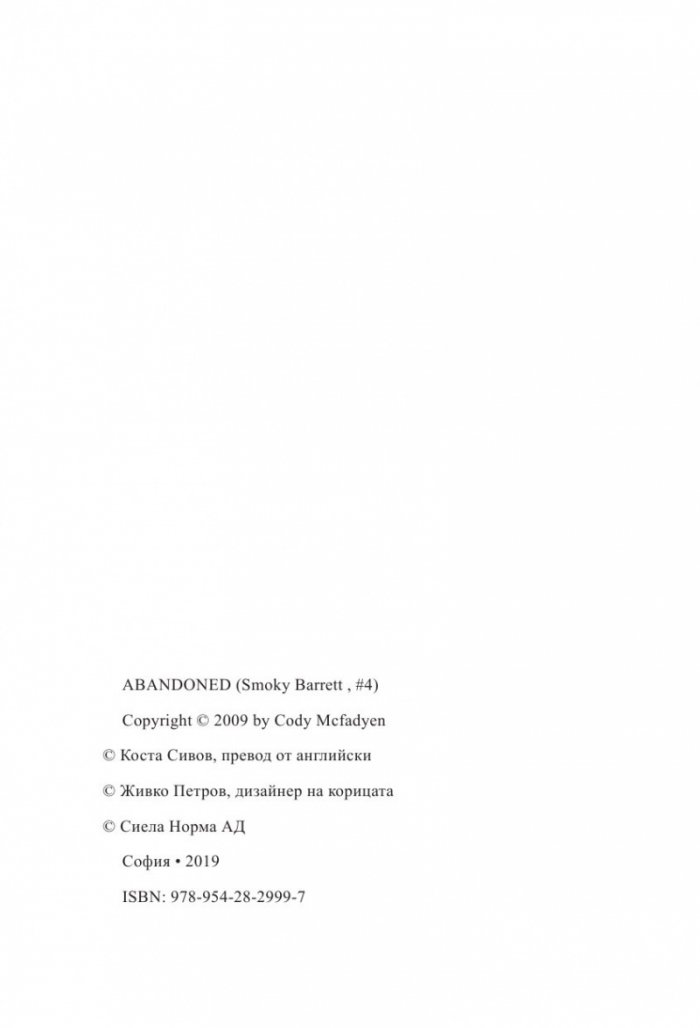 ABANDONED (Smoky Barrett , #4)

Copyright © 2009 by Cody Mcfadyen

© Коста Сивов, превод от английски

© Живко Петров, дизайнер на корицата

© Сиела Норма АД

София • 2019

ISBN: 978-954-28-2999-7